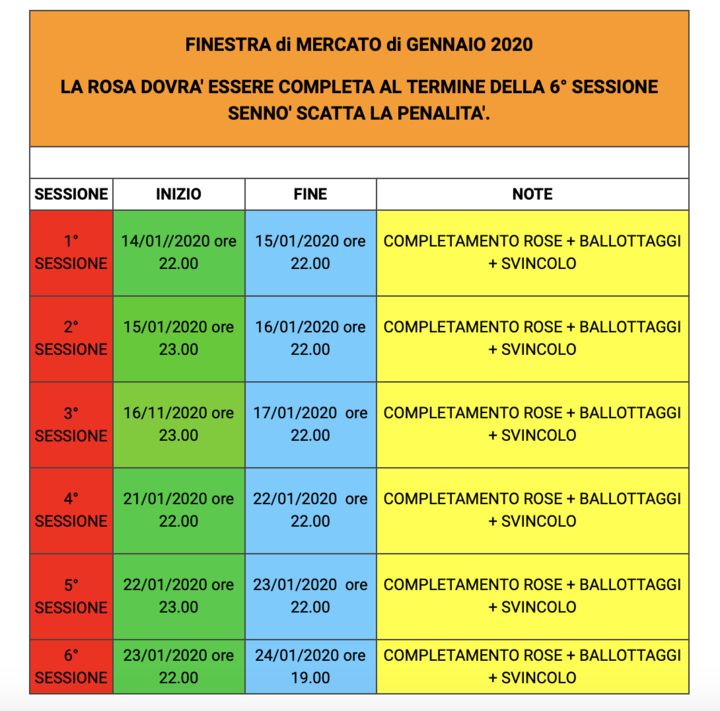 FINESTRA di MERCATO di GENNAIO 2020

LA ROSA DOVRA' ESSERE COMPLETA AL TERMINE DELLA 6° SESSIONE SENNO' SCATTA LA PENALITA'.

| SESSIONE | INIZIO | FINE | NOTE |
|---|---|---|---|
| 1° SESSIONE | 14/01//2020 ore 22.00 | 15/01/2020 ore 22.00 | COMPLETAMENTO ROSE + BALLOTTAGGI + SVINCOLO |
| 2° SESSIONE | 15/01/2020 ore 23.00 | 16/01/2020 ore 22.00 | COMPLETAMENTO ROSE + BALLOTTAGGI + SVINCOLO |
| 3° SESSIONE | 16/11/2020 ore 23.00 | 17/01/2020 ore 22.00 | COMPLETAMENTO ROSE + BALLOTTAGGI + SVINCOLO |
| 4° SESSIONE | 21/01/2020 ore 22.00 | 22/01/2020 ore 22.00 | COMPLETAMENTO ROSE + BALLOTTAGGI + SVINCOLO |
| 5° SESSIONE | 22/01/2020 ore 23.00 | 23/01/2020 ore 22.00 | COMPLETAMENTO ROSE + BALLOTTAGGI + SVINCOLO |
| 6° SESSIONE | 23/01/2020 ore 22.00 | 24/01/2020 ore 19.00 | COMPLETAMENTO ROSE + BALLOTTAGGI + SVINCOLO |